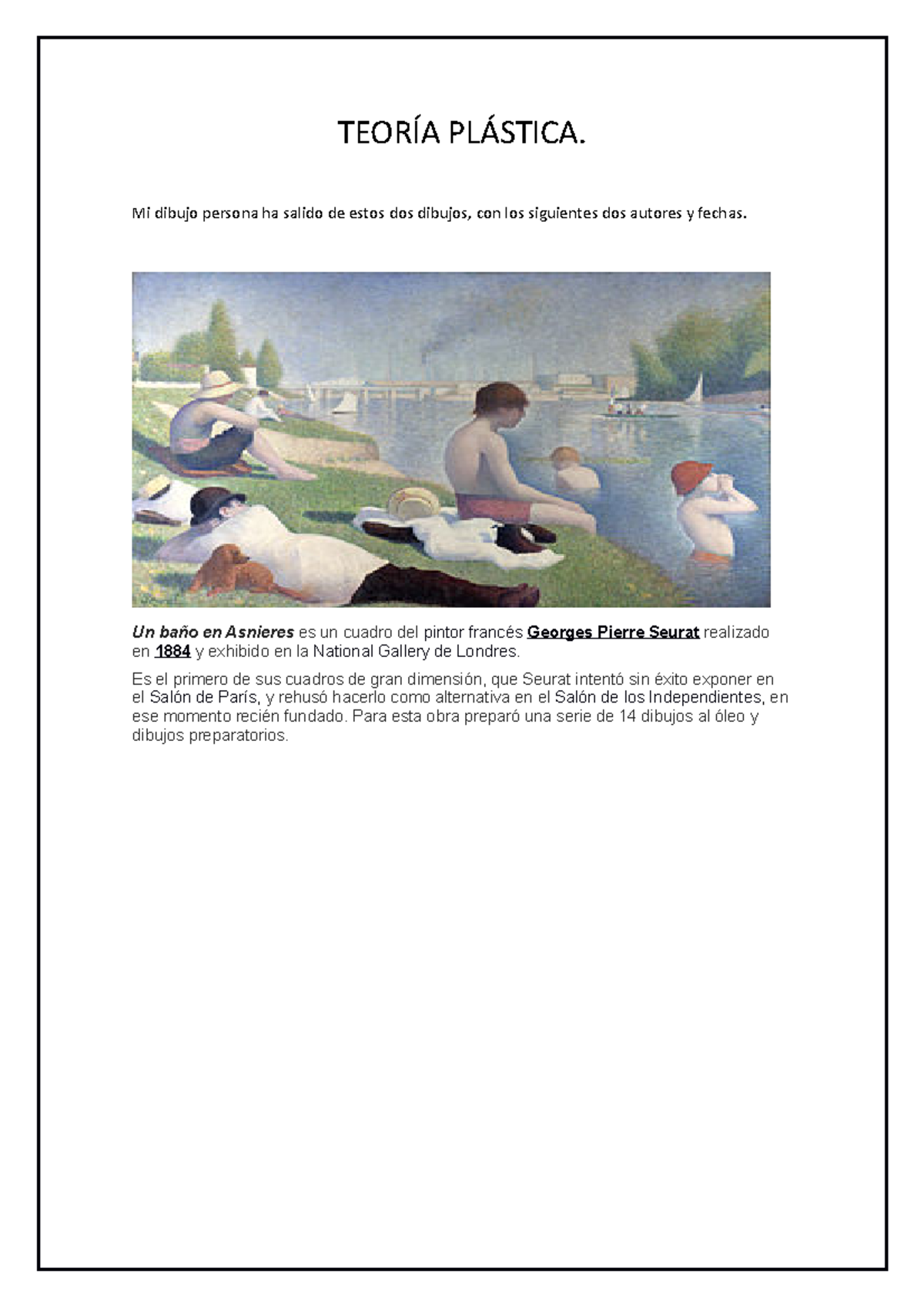 TEORÍA PLÁSTICA.

Mi dibujo persona ha salido de estos dos dibujos, con los siguientes dos autores y fechas.

Un baño en Asnieres es un cuadro del pintor francés Georges Pierre Seurat realizado en 1884 y exhibido en la National Gallery de Londres.

Es el primero de sus cuadros de gran dimensión, que Seurat intentó sin éxito exponer en el Salón de París, y rehusó hacerlo como alternativa en el Salón de los Independientes, en ese momento recién fundado. Para esta obra preparó una serie de 14 dibujos al óleo y dibujos preparatorios.